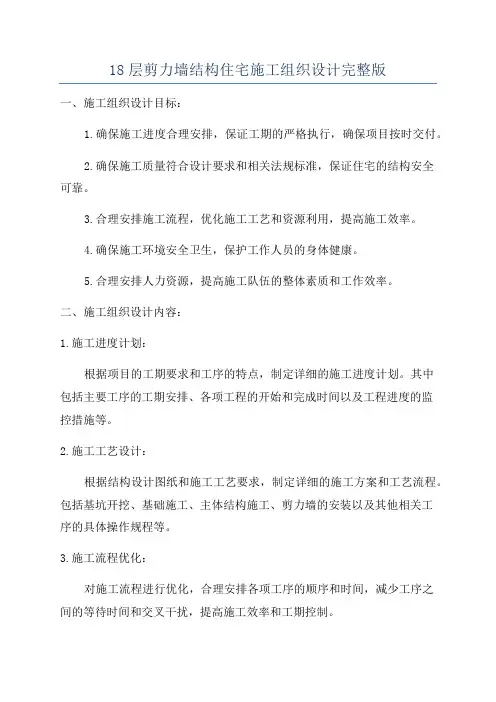 18层剪力墙结构住宅施工组织设计完整版

一、施工组织设计目标：

1.确保施工进度合理安排，保证工期的严格执行，确保项目按时交付。

2.确保施工质量符合设计要求和相关法规标准，保证住宅的结构安全可靠。

3.合理安排施工流程，优化施工工艺和资源利用，提高施工效率。

4.确保施工环境安全卫生，保护工作人员的身体健康。

5.合理安排人力资源，提高施工队伍的整体素质和工作效率。

二、施工组织设计内容：

1.施工进度计划：

根据项目的工期要求和工序的特点，制定详细的施工进度计划。其中包括主要工序的工期安排、各项工程的开始和完成时间以及工程进度的监控措施等。

2.施工工艺设计：

根据结构设计图纸和施工工艺要求，制定详细的施工方案和工艺流程。包括基坑开挖、基础施工、主体结构施工、剪力墙的安装以及其他相关工序的具体操作规程等。

3.施工流程优化：

对施工流程进行优化，合理安排各项工序的顺序和时间，减少工序之间的等待时间和交叉干扰，提高施工效率和工期控制。